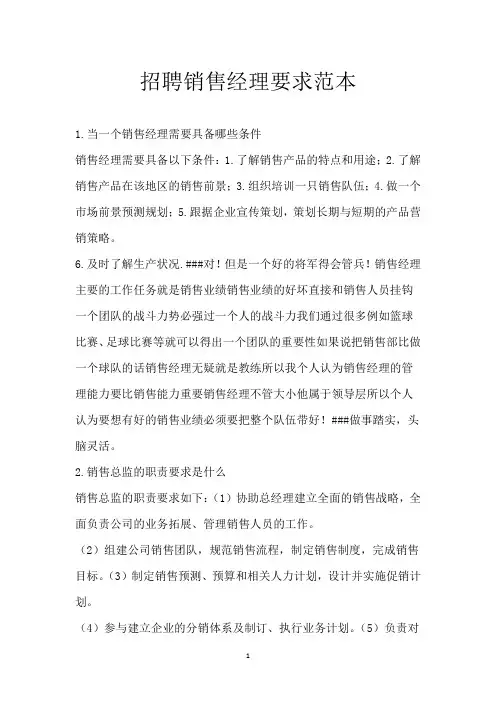 招聘销售经理要求范本

1.当一个销售经理需要具备哪些条件

销售经理需要具备以下条件：1.了解销售产品的特点和用途；2.了解销售产品在该地区的销售前景；3.组织培训一只销售队伍；4.做一个市场前景预测规划；5.跟据企业宣传策划，策划长期与短期的产品营销策略。

6.及时了解生产状况.###对！但是一个好的将军得会管兵！销售经理主要的工作任务就是销售业绩销售业绩的好坏直接和销售人员挂钩一个团队的战斗力势必强过一个人的战斗力我们通过很多例如篮球比赛、足球比赛等就可以得出一个团队的重要性如果说把销售部比做一个球队的话销售经理无疑就是教练所以我个人认为销售经理的管理能力要比销售能力重要销售经理不管大小他属于领导层所以个人认为要想有好的销售业绩必须要把整个队伍带好！###做事踏实，头脑灵活。

2.销售总监的职责要求是什么

销售总监的职责要求如下：（1）协助总经理建立全面的销售战略，全面负责公司的业务拓展、管理销售人员的工作。

（2）组建公司销售团队，规范销售流程，制定销售制度，完成销售目标。（3）制定销售预测、预算和相关人力计划，设计并实施促销计划。

（4）参与建立企业的分销体系及制订、执行业务计划。（5）负责对

1